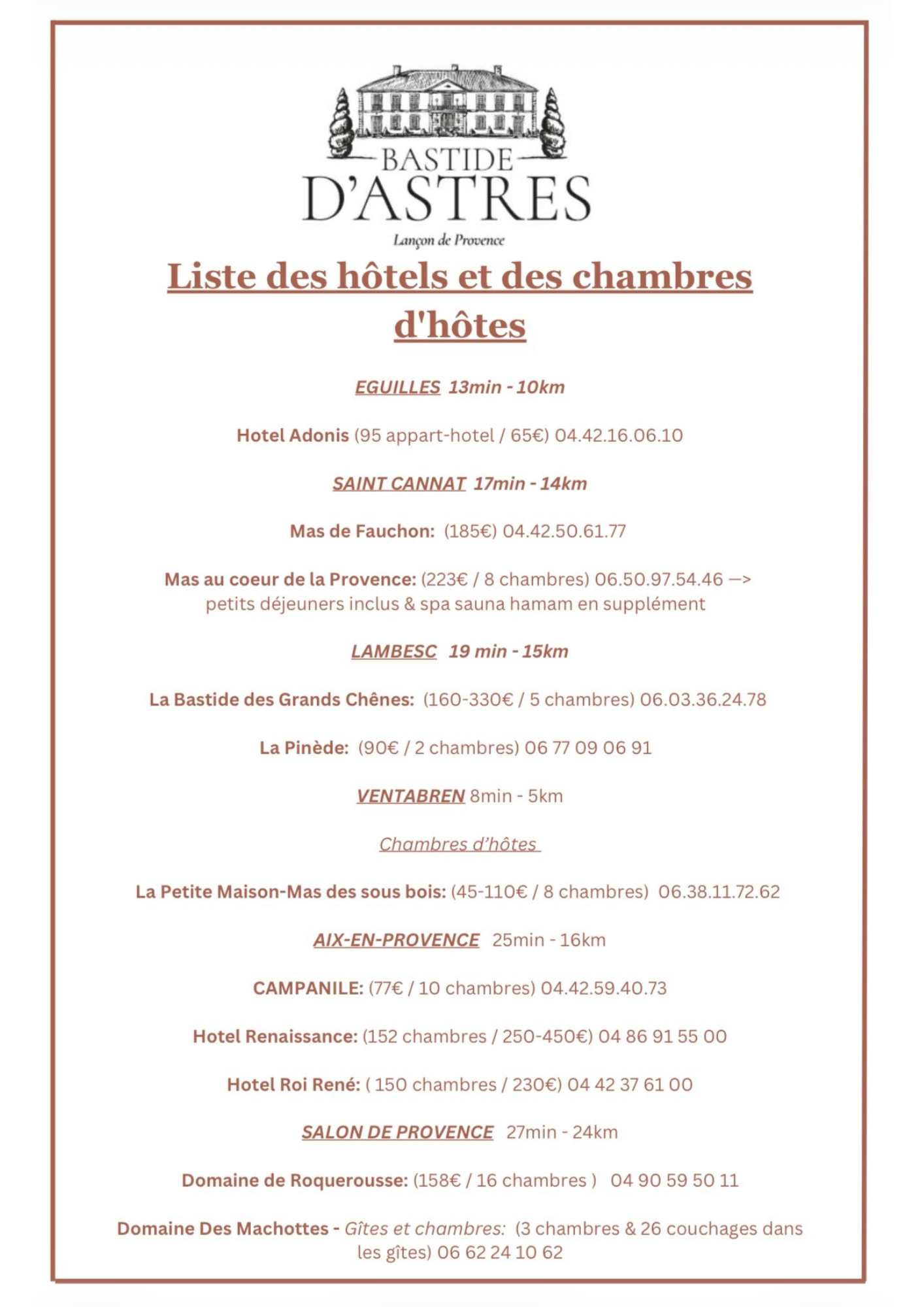 BASTIDE
D'ASTRES
Lançon de Provence

Liste des hôtels et des chambres d'hôtes

EGUILLES 13min - 10km

Hotel Adonis (95 appart-hotel / 65€) 04.42.16.06.10

SAINT CANNAT 17min - 14km

Mas de Fauchon: (185€) 04.42.50.61.77

Mas au coeur de la Provence: (223€ / 8 chambres) 06.50.97.54.46 —> petits déjeuners inclus & spa sauna hamam en supplément

LAMBESC 19 min - 15km

La Bastide des Grands Chênes: (160-330€ / 5 chambres) 06.03.36.24.78

La Pinède: (90€ / 2 chambres) 06 77 09 06 91

VENTABREN 8min - 5km

Chambres d'hôtes

La Petite Maison-Mas des sous bois: (45-110€ / 8 chambres) 06.38.11.72.62

AIX-EN-PROVENCE 25min - 16km

CAMPANILE: (77€ / 10 chambres) 04.42.59.40.73

Hotel Renaissance: (152 chambres / 250-450€) 04 86 91 55 00

Hotel Roi René: ( 150 chambres / 230€) 04 42 37 61 00

SALON DE PROVENCE 27min - 24km

Domaine de Roquerousse: (158€ / 16 chambres ) 04 90 59 50 11

Domaine Des Machottes - Gîtes et chambres: (3 chambres & 26 couchages dans les gîtes) 06 62 24 10 62